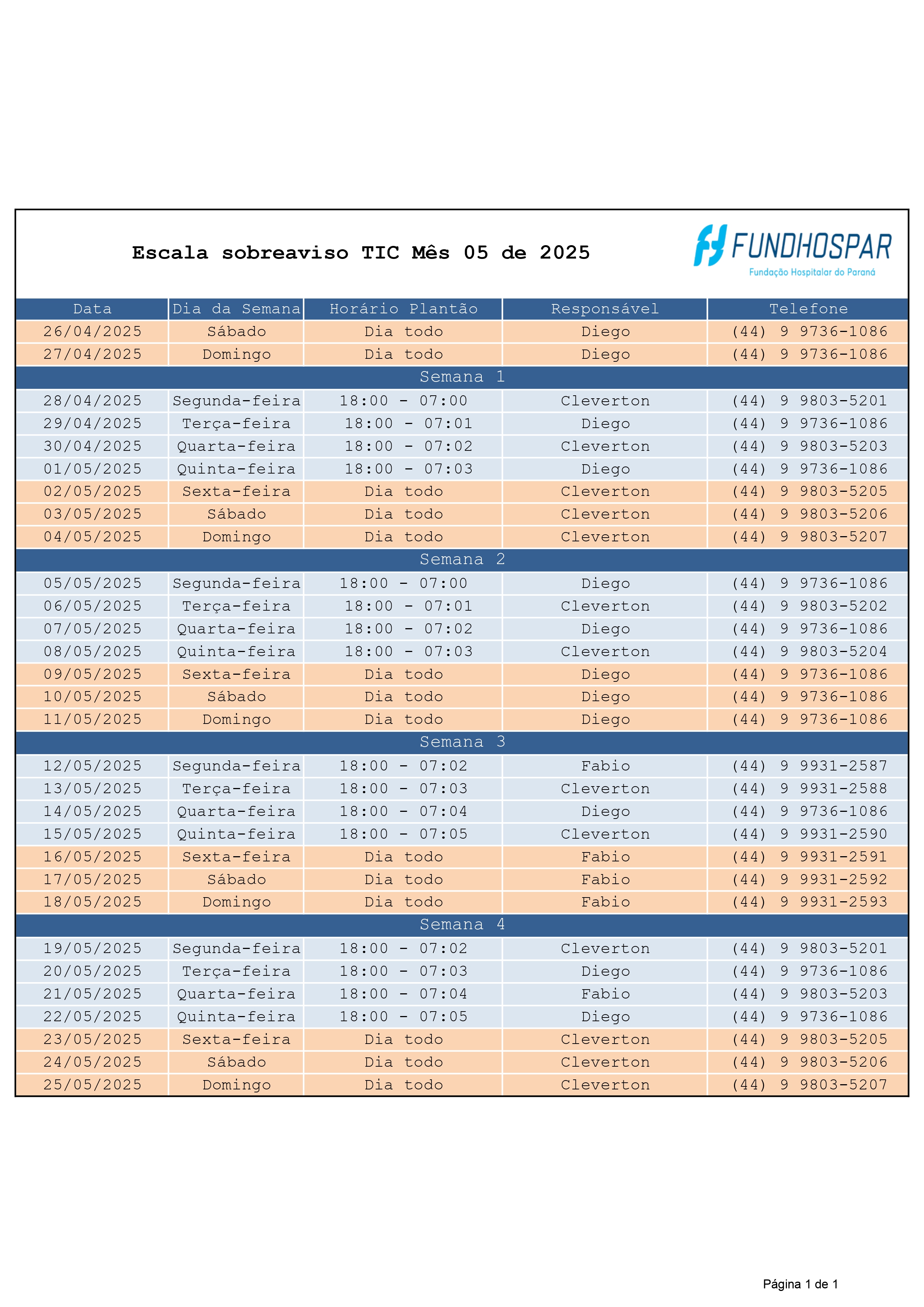 Escala sobreaviso TIC Mês 05 de 2025

FUNDHOSPAR
Fundação Hospitalar do Paraná

| Data | Dia da Semana | Horário Plantão | Responsável | Telefone |
|---|---|---|---|---|
| 26/04/2025 | Sábado | Dia todo | Diego | (44) 9 9736-1086 |
| 27/04/2025 | Domingo | Dia todo | Diego | (44) 9 9736-1086 |
| Semana 1 | | | | |
| 28/04/2025 | Segunda-feira | 18:00 - 07:00 | Cleverton | (44) 9 9803-5201 |
| 29/04/2025 | Terça-feira | 18:00 - 07:01 | Diego | (44) 9 9736-1086 |
| 30/04/2025 | Quarta-feira | 18:00 - 07:02 | Cleverton | (44) 9 9803-5203 |
| 01/05/2025 | Quinta-feira | 18:00 - 07:03 | Diego | (44) 9 9736-1086 |
| 02/05/2025 | Sexta-feira | Dia todo | Cleverton | (44) 9 9803-5205 |
| 03/05/2025 | Sábado | Dia todo | Cleverton | (44) 9 9803-5206 |
| 04/05/2025 | Domingo | Dia todo | Cleverton | (44) 9 9803-5207 |
| Semana 2 | | | | |
| 05/05/2025 | Segunda-feira | 18:00 - 07:00 | Diego | (44) 9 9736-1086 |
| 06/05/2025 | Terça-feira | 18:00 - 07:01 | Cleverton | (44) 9 9803-5202 |
| 07/05/2025 | Quarta-feira | 18:00 - 07:02 | Diego | (44) 9 9736-1086 |
| 08/05/2025 | Quinta-feira | 18:00 - 07:03 | Cleverton | (44) 9 9803-5204 |
| 09/05/2025 | Sexta-feira | Dia todo | Diego | (44) 9 9736-1086 |
| 10/05/2025 | Sábado | Dia todo | Diego | (44) 9 9736-1086 |
| 11/05/2025 | Domingo | Dia todo | Diego | (44) 9 9736-1086 |
| Semana 3 | | | | |
| 12/05/2025 | Segunda-feira | 18:00 - 07:02 | Fabio | (44) 9 9931-2587 |
| 13/05/2025 | Terça-feira | 18:00 - 07:03 | Cleverton | (44) 9 9931-2588 |
| 14/05/2025 | Quarta-feira | 18:00 - 07:04 | Diego | (44) 9 9736-1086 |
| 15/05/2025 | Quinta-feira | 18:00 - 07:05 | Cleverton | (44) 9 9931-2590 |
| 16/05/2025 | Sexta-feira | Dia todo | Fabio | (44) 9 9931-2591 |
| 17/05/2025 | Sábado | Dia todo | Fabio | (44) 9 9931-2592 |
| 18/05/2025 | Domingo | Dia todo | Fabio | (44) 9 9931-2593 |
| Semana 4 | | | | |
| 19/05/2025 | Segunda-feira | 18:00 - 07:02 | Cleverton | (44) 9 9803-5201 |
| 20/05/2025 | Terça-feira | 18:00 - 07:03 | Diego | (44) 9 9736-1086 |
| 21/05/2025 | Quarta-feira | 18:00 - 07:04 | Fabio | (44) 9 9803-5203 |
| 22/05/2025 | Quinta-feira | 18:00 - 07:05 | Diego | (44) 9 9736-1086 |
| 23/05/2025 | Sexta-feira | Dia todo | Cleverton | (44) 9 9803-5205 |
| 24/05/2025 | Sábado | Dia todo | Cleverton | (44) 9 9803-5206 |
| 25/05/2025 | Domingo | Dia todo | Cleverton | (44) 9 9803-5207 |

Página 1 de 1